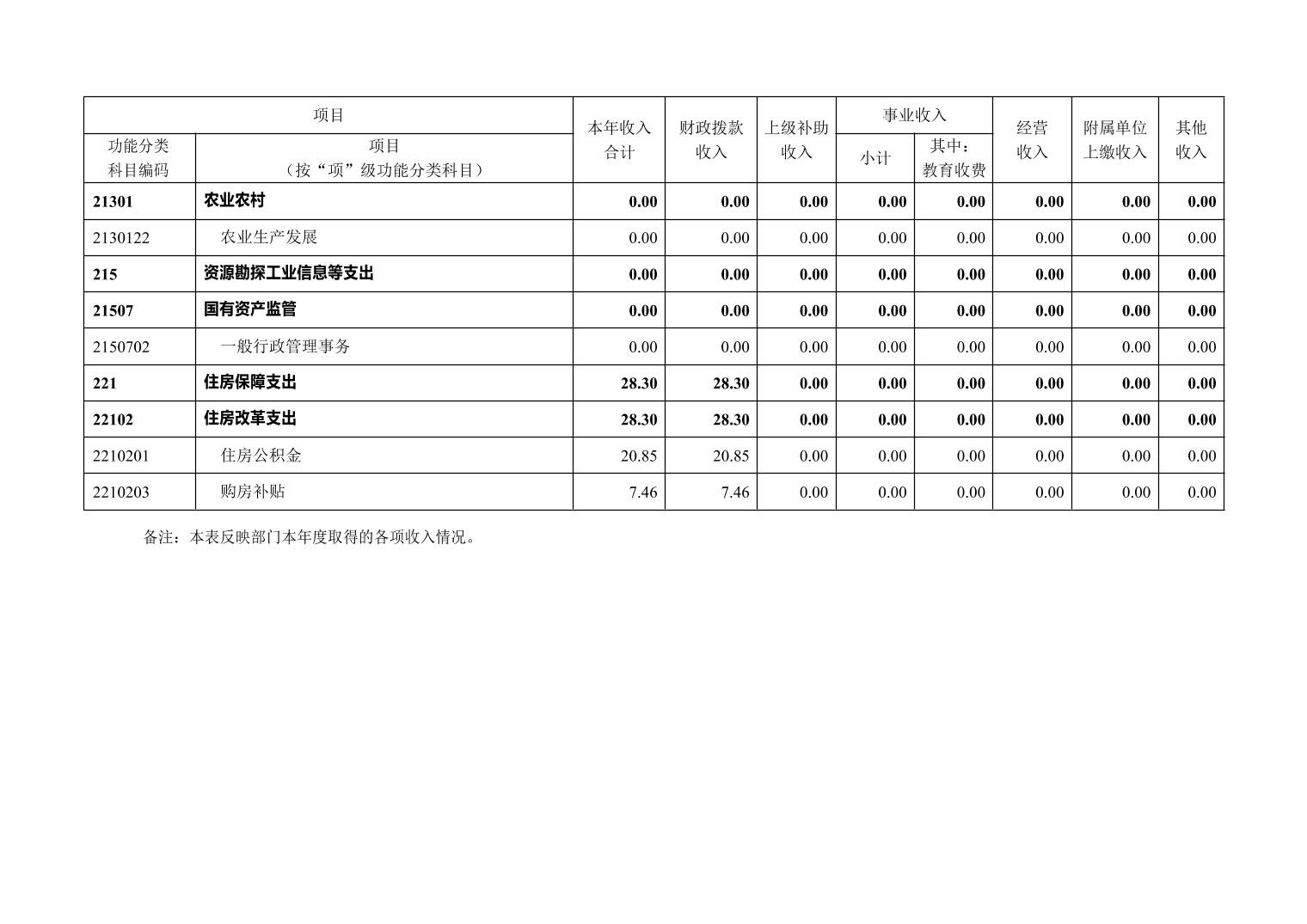 | 项目 |  | 本年收入合计 | 财政拨款收入 | 上级补助收入 | 事业收入 |  | 经营收入 | 附属单位上缴收入 | 其他收入 |
|---|---|---|---|---|---|---|---|---|---|
| 功能分类科目编码 | 项目（按“项”级功能分类科目） |  |  |  | 小计 | 其中：教育收费 |  |  |  |
| 21301 | 农业农村 | 0.00 | 0.00 | 0.00 | 0.00 | 0.00 | 0.00 | 0.00 | 0.00 |
| 2130122 | 农业生产发展 | 0.00 | 0.00 | 0.00 | 0.00 | 0.00 | 0.00 | 0.00 | 0.00 |
| 215 | 资源勘探工业信息等支出 | 0.00 | 0.00 | 0.00 | 0.00 | 0.00 | 0.00 | 0.00 | 0.00 |
| 21507 | 国有资产监管 | 0.00 | 0.00 | 0.00 | 0.00 | 0.00 | 0.00 | 0.00 | 0.00 |
| 2150702 | 一般行政管理事务 | 0.00 | 0.00 | 0.00 | 0.00 | 0.00 | 0.00 | 0.00 | 0.00 |
| 221 | 住房保障支出 | 28.30 | 28.30 | 0.00 | 0.00 | 0.00 | 0.00 | 0.00 | 0.00 |
| 22102 | 住房改革支出 | 28.30 | 28.30 | 0.00 | 0.00 | 0.00 | 0.00 | 0.00 | 0.00 |
| 2210201 | 住房公积金 | 20.85 | 20.85 | 0.00 | 0.00 | 0.00 | 0.00 | 0.00 | 0.00 |
| 2210203 | 购房补贴 | 7.46 | 7.46 | 0.00 | 0.00 | 0.00 | 0.00 | 0.00 | 0.00 |

备注：本表反映部门本年度取得的各项收入情况。